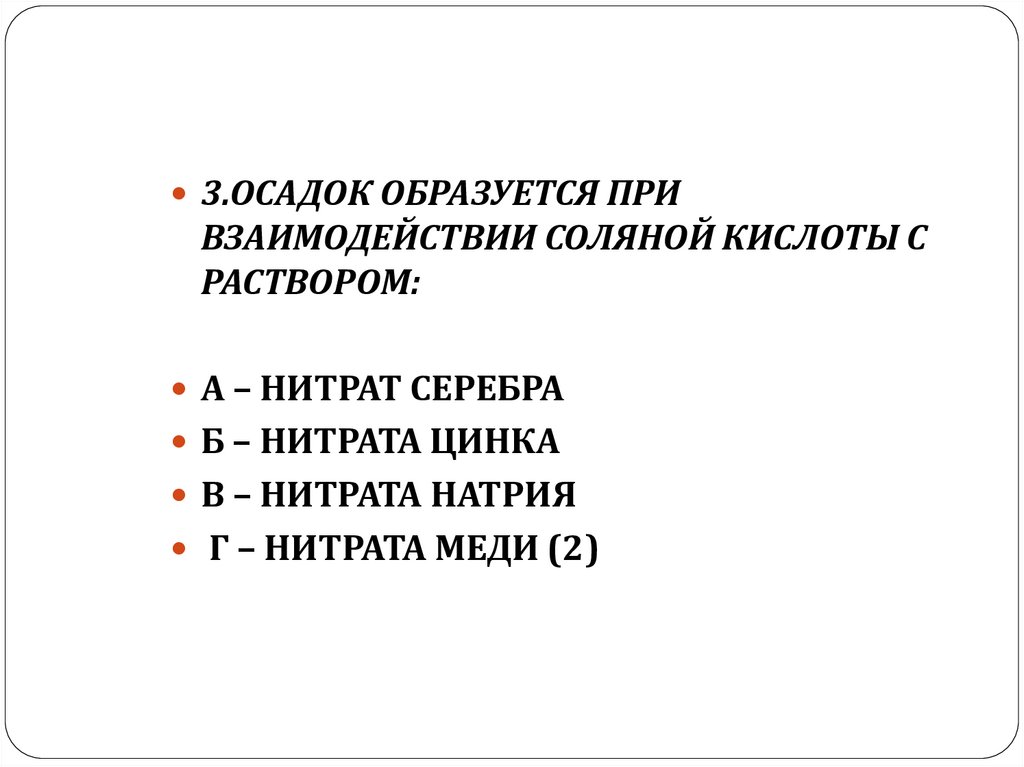 • 3.ОСАДОК ОБРАЗУЕТСЯ ПРИ ВЗАИМОДЕЙСТВИИ СОЛЯНОЙ КИСЛОТЫ С РАСТВОРОМ:

• А – НИТРАТ СЕРЕБРА
• Б – НИТРАТА ЦИНКА
• В – НИТРАТА НАТРИЯ
• Г – НИТРАТА МЕДИ (2)